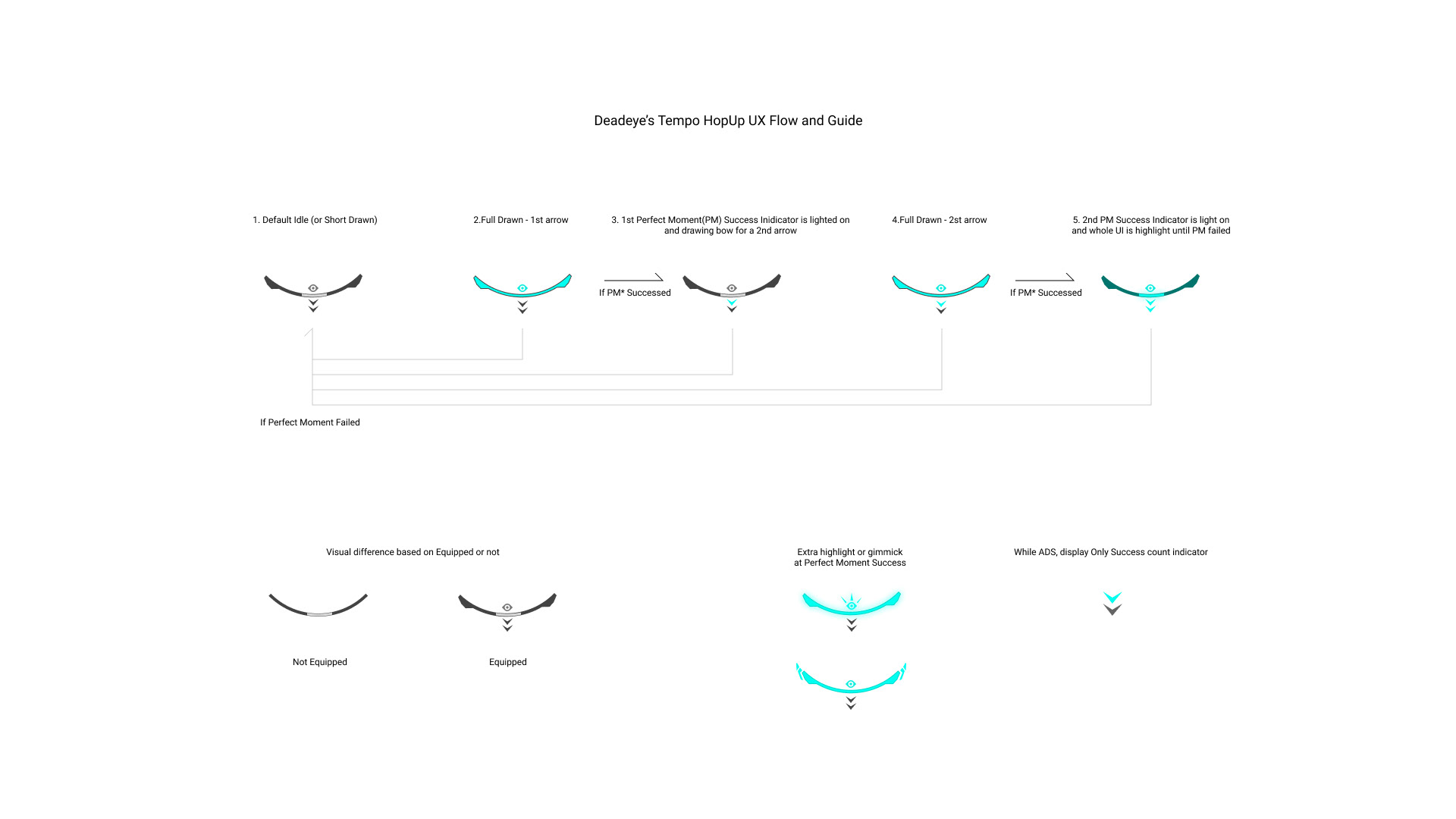 Deadeye's Tempo HopUp UX Flow and Guide

1. Default Idle (or Short Drawn)

2.Full Drawn - 1st arrow

3. 1st Perfect Moment(PM) Success Inidicator is lighted on and drawing bow for a 2nd arrow

4.Full Drawn - 2st arrow

5. 2nd PM Success Indicator is light on and whole UI is highlight until PM failed

If PM* Successed

If PM* Successed

If Perfect Moment Failed

Visual difference based on Equipped or not

Not Equipped

Equipped

Extra highlight or gimmick at Perfect Moment Success

While ADS, display Only Success count indicator